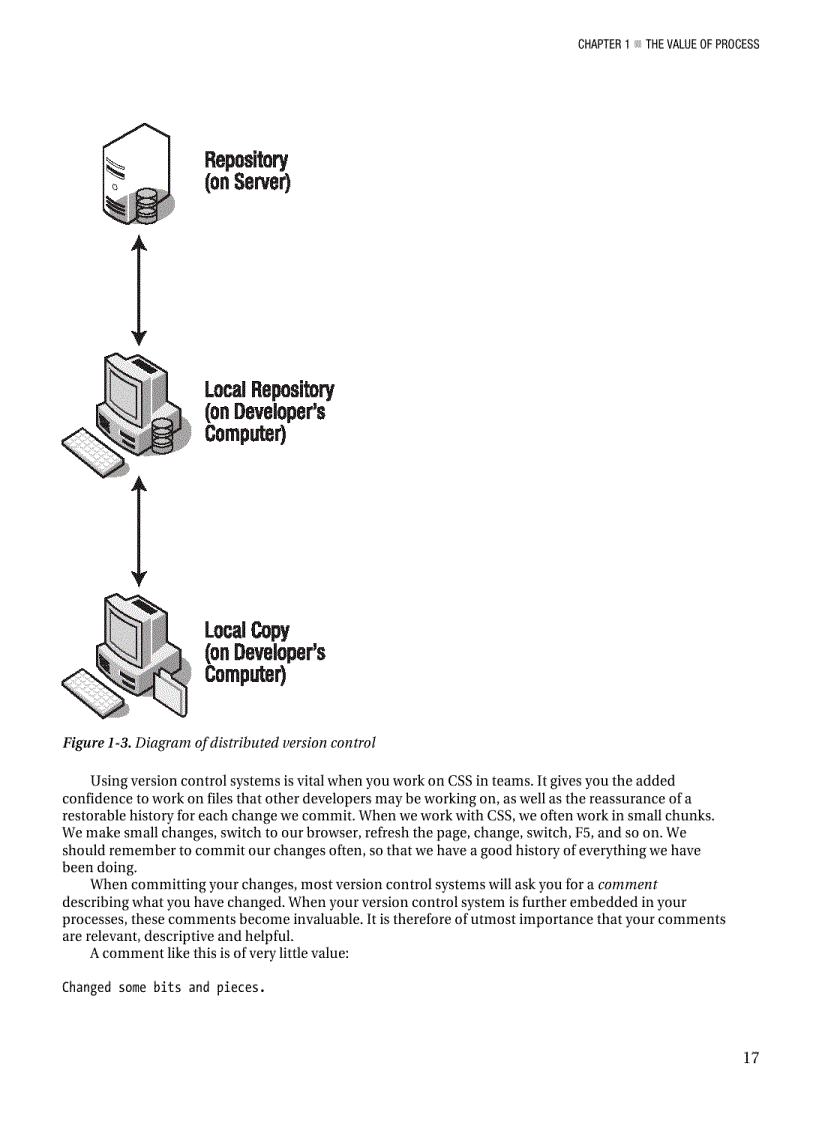 CHAPTER 1 ■ THE VALUE OF PROCESS

Repository
(on Server)

Local Repository
(on Developer's
Computer)

Local Copy
(on Developer's
Computer)

Figure 1-3. Diagram of distributed version control

Using version control systems is vital when you work on CSS in teams. It gives you the added confidence to work on files that other developers may be working on, as well as the reassurance of a restorable history for each change we commit. When we work with CSS, we often work in small chunks. We make small changes, switch to our browser, refresh the page, change, switch, F5, and so on. We should remember to commit our changes often, so that we have a good history of everything we have been doing.

When committing your changes, most version control systems will ask you for a comment describing what you have changed. When your version control system is further embedded in your processes, these comments become invaluable. It is therefore of utmost importance that your comments are relevant, descriptive and helpful.

A comment like this is of very little value:

Changed some bits and pieces.

17